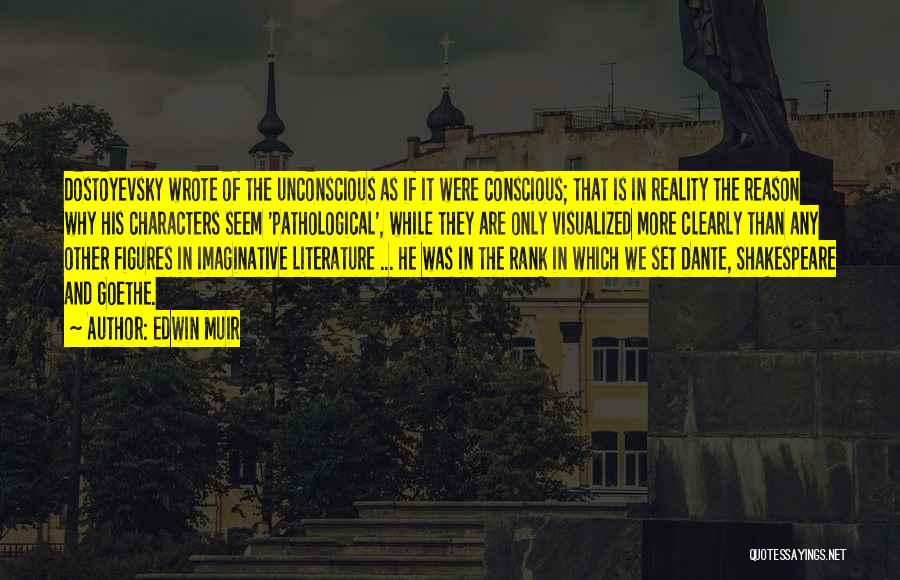 DOSTOYEVSKY WROTE OF THE UNCONSCIOUS AS IF IT WERE CONSCIOUS; THAT IS IN REALITY THE REASON WHY HIS CHARACTERS SEEM 'PATHOLOGICAL', WHILE THEY ARE ONLY VISUALIZED MORE CLEARLY THAN ANY OTHER FIGURES IN IMAGINATIVE LITERATURE ... HE WAS IN THE RANK IN WHICH WE SET DANTE, SHAKESPEARE AND GOETHE.

~ AUTHOR: EDWIN MUIR

QUOTESSAYINGS.NET